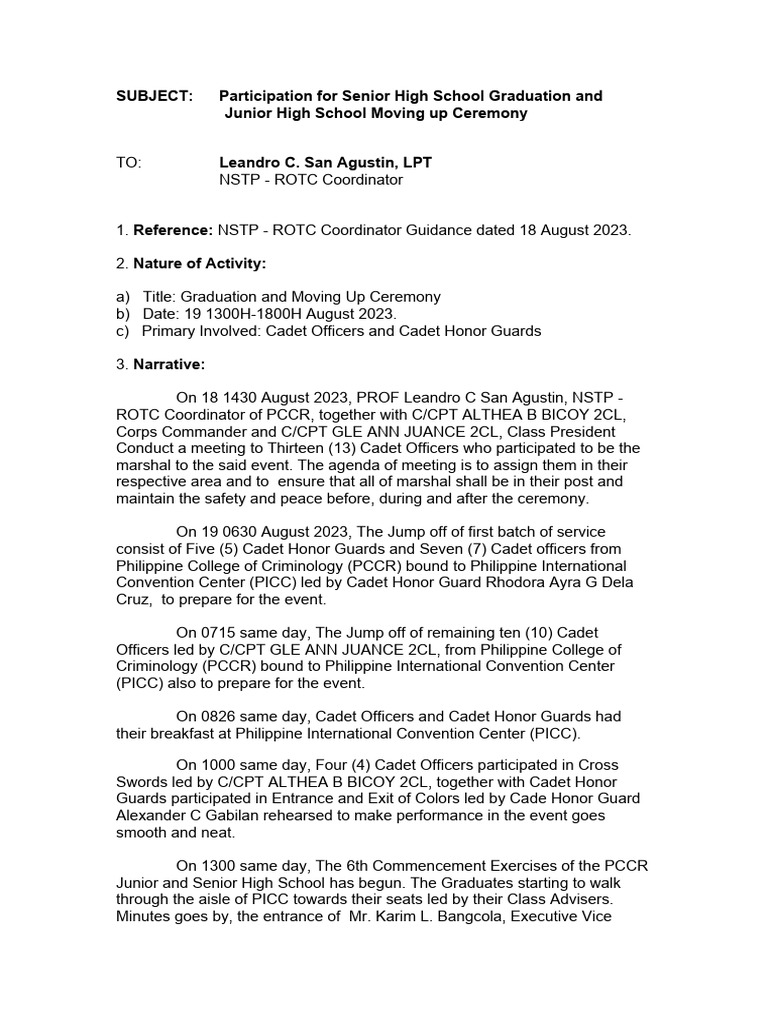 SUBJECT: Participation for Senior High School Graduation and Junior High School Moving up Ceremony

TO: Leandro C. San Agustin, LPT
NSTP - ROTC Coordinator

1. Reference: NSTP - ROTC Coordinator Guidance dated 18 August 2023.

2. Nature of Activity:

a) Title: Graduation and Moving Up Ceremony
b) Date: 19 1300H-1800H August 2023.
c) Primary Involved: Cadet Officers and Cadet Honor Guards

3. Narrative:

On 18 1430 August 2023, PROF Leandro C San Agustin, NSTP - ROTC Coordinator of PCCR, together with C/CPT ALTHEA B BICOY 2CL, Corps Commander and C/CPT GLE ANN JUANCE 2CL, Class President Conduct a meeting to Thirteen (13) Cadet Officers who participated to be the marshal to the said event. The agenda of meeting is to assign them in their respective area and to ensure that all of marshal shall be in their post and maintain the safety and peace before, during and after the ceremony.

On 19 0630 August 2023, The Jump off of first batch of service consist of Five (5) Cadet Honor Guards and Seven (7) Cadet officers from Philippine College of Criminology (PCCR) bound to Philippine International Convention Center (PICC) led by Cadet Honor Guard Rhodora Ayra G Dela Cruz, to prepare for the event.

On 0715 same day, The Jump off of remaining ten (10) Cadet Officers led by C/CPT GLE ANN JUANCE 2CL, from Philippine College of Criminology (PCCR) bound to Philippine International Convention Center (PICC) also to prepare for the event.

On 0826 same day, Cadet Officers and Cadet Honor Guards had their breakfast at Philippine International Convention Center (PICC).

On 1000 same day, Four (4) Cadet Officers participated in Cross Swords led by C/CPT ALTHEA B BICOY 2CL, together with Cadet Honor Guards participated in Entrance and Exit of Colors led by Cade Honor Guard Alexander C Gabilan rehearsed to make performance in the event goes smooth and neat.

On 1300 same day, The 6th Commencement Exercises of the PCCR Junior and Senior High School has begun. The Graduates starting to walk through the aisle of PICC towards their seats led by their Class Advisers. Minutes goes by, the entrance of Mr. Karim L. Bangcola, Executive Vice